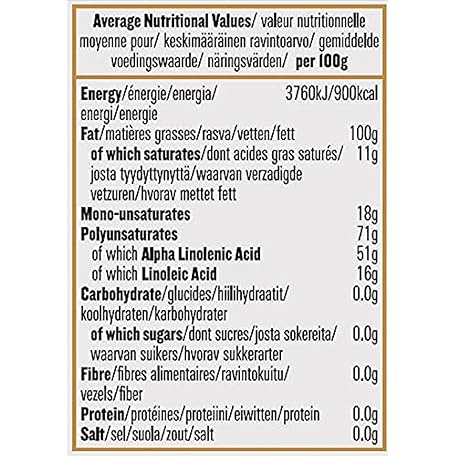 Average Nutritional Values/ valeur nutritionnelle moyenne pour/ keskimääräinen ravintoarvo/ gemiddelde voedingswaarde/ näringsvärden/ per 100g

| | |
|---|---|
| Energy/énergie/energia/ energi/energie | 3760kJ/900kcal |
| Fat/matières grasses/rasva/vetten/fett | 100g |
| of which saturates/dont acides gras saturés/ josta tyydyttynyttä/waarvan verzadigde vetzuren/hvorav mettet fett | 11g |
| Mono-unsaturates | 18g |
| Polyunsaturates | 71g |
| of which Alpha Linolenic Acid | 51g |
| of which Linoleic Acid | 16g |
| Carbohydrate/glucides/hiilihydraatit/ koolhydraten/karbohydrater | 0.0g |
| of which sugars/dont sucres/josta sokereita/ waarvan suikers/hvorav sukkerarter | 0.0g |
| Fibre/fibres alimentaires/ravintokuitu/ vezels/fiber | 0.0g |
| Protein/protéines/proteiini/eiwitten/protein | 0.0g |
| Salt/sel/suola/zout/salt | 0.0g |